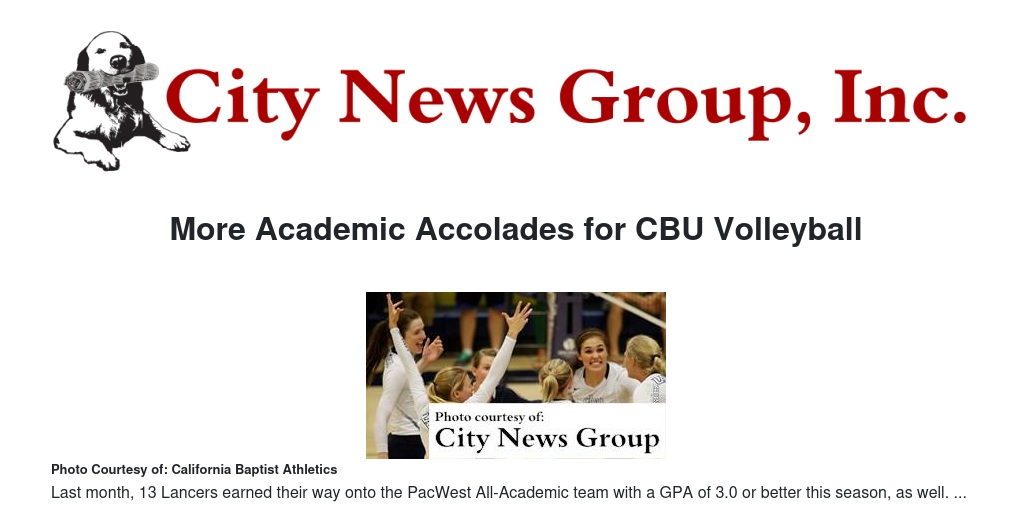 City News Group, Inc.

More Academic Accolades for CBU Volleyball

Photo courtesy of:
City News Group

Photo Courtesy of: California Baptist Athletics

Last month, 13 Lancers earned their way onto the PacWest All-Academic team with a GPA of 3.0 or better this season, as well. ...